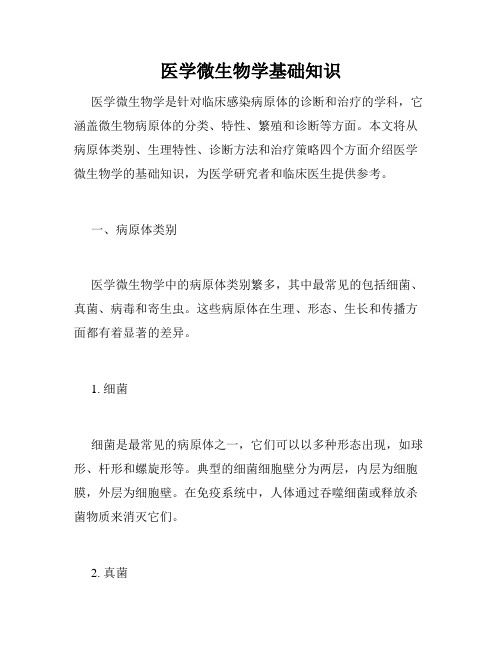 医学微生物学基础知识

医学微生物学是针对临床感染病原体的诊断和治疗的学科，它涵盖微生物病原体的分类、特性、繁殖和诊断等方面。本文将从病原体类别、生理特性、诊断方法和治疗策略四个方面介绍医学微生物学的基础知识，为医学研究者和临床医生提供参考。

一、病原体类别

医学微生物学中的病原体类别繁多，其中最常见的包括细菌、真菌、病毒和寄生虫。这些病原体在生理、形态、生长和传播方面都有着显著的差异。

1. 细菌

细菌是最常见的病原体之一，它们可以以多种形态出现，如球形、杆形和螺旋形等。典型的细菌细胞壁分为两层，内层为细胞膜，外层为细胞壁。在免疫系统中，人体通过吞噬细菌或释放杀菌物质来消灭它们。

2. 真菌